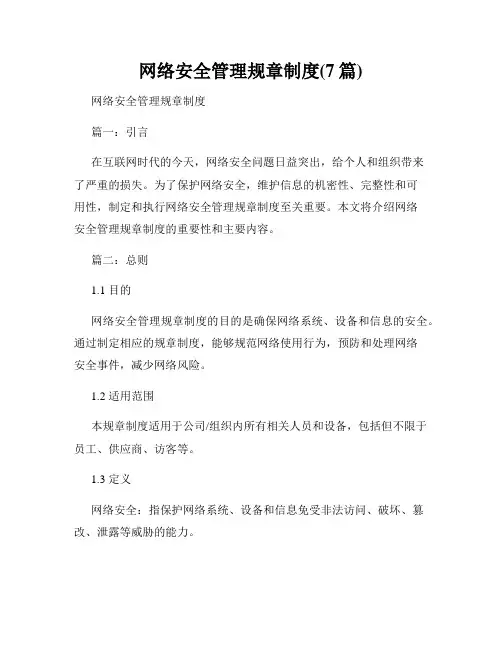 网络安全管理规章制度(7 篇)

网络安全管理规章制度

篇一：引言

在互联网时代的今天，网络安全问题日益突出，给个人和组织带来了严重的损失。为了保护网络安全，维护信息的机密性、完整性和可用性，制定和执行网络安全管理规章制度至关重要。本文将介绍网络安全管理规章制度的重要性和主要内容。

篇二：总则

1.1 目的

网络安全管理规章制度的目的是确保网络系统、设备和信息的安全。通过制定相应的规章制度，能够规范网络使用行为，预防和处理网络安全事件，减少网络风险。

1.2 适用范围

本规章制度适用于公司/组织内所有相关人员和设备，包括但不限于员工、供应商、访客等。

1.3 定义

网络安全：指保护网络系统、设备和信息免受非法访问、破坏、篡改、泄露等威胁的能力。